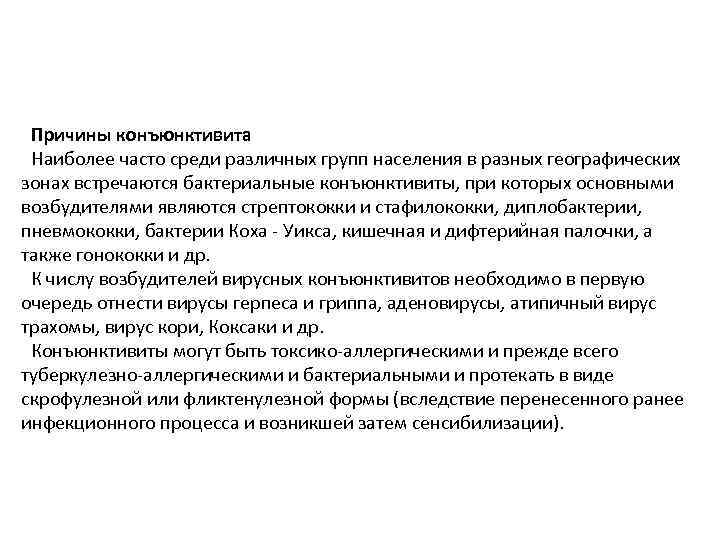 Причины конъюнктивита

Наиболее часто среди различных групп населения в разных географических зонах встречаются бактериальные конъюнктивиты, при которых основными возбудителями являются стрептококки и стафилококки, диплобактерии, пневмококки, бактерии Коха - Уикса, кишечная и дифтерийная палочки, а также гонококки и др.

К числу возбудителей вирусных конъюнктивитов необходимо в первую очередь отнести вирусы герпеса и гриппа, аденовирусы, атипичный вирус трахомы, вирус кори, Коксаки и др.

Конъюнктивиты могут быть токсико-аллергическими и прежде всего туберкулезно-аллергическими и бактериальными и протекать в виде скрофулезной или фликтенулезной формы (вследствие перенесенного ранее инфекционного процесса и возникшей затем сенсибилизации).